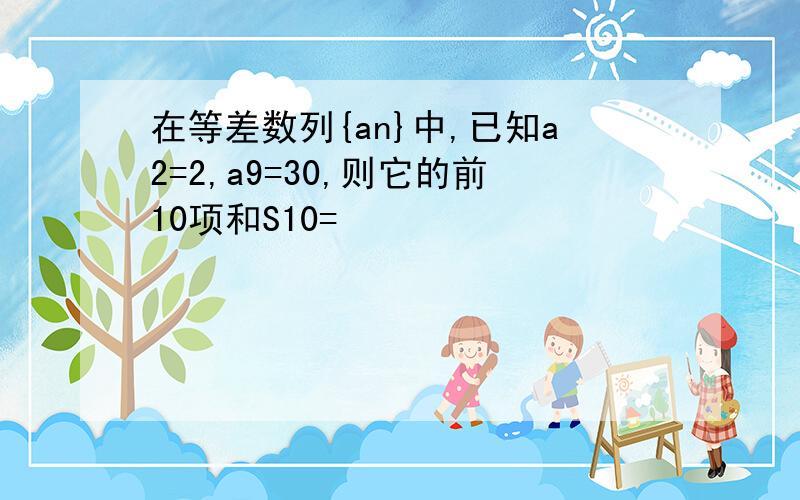 在等差数列{an}中,已知a2=2,a9=30,则它的前10项和S10=